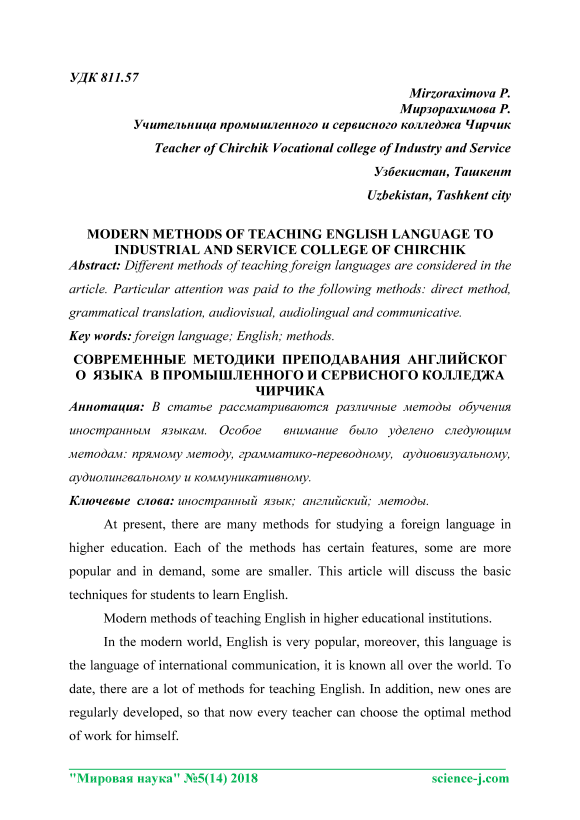 УДК 811.57

Mirzoraximova P.
Мирзорахимова Р.
Учительница промышленного и сервисного колледжа Чирчик
Teacher of Chirchik Vocational college of Industry and Service
Узбекистан, Ташкент
Uzbekistan, Tashkent city

MODERN METHODS OF TEACHING ENGLISH LANGUAGE TO INDUSTRIAL AND SERVICE COLLEGE OF CHIRCHIK

Abstract: Different methods of teaching foreign languages are considered in the article. Particular attention was paid to the following methods: direct method, grammatical translation, audiovisual, audiolingual and communicative.

Key words: foreign language; English; methods.

СОВРЕМЕННЫЕ МЕТОДИКИ ПРЕПОДАВАНИЯ АНГЛИЙСКОГ О ЯЗЫКА В ПРОМЫШЛЕННОГО И СЕРВИСНОГО КОЛЛЕДЖА ЧИРЧИКА

Аннотация: В статье рассматриваются различные методы обучения иностранным языкам. Особое внимание было уделено следующим методам: прямому методу, грамматико-переводному, аудиовизуальному, аудиолингвальному и коммуникативному.

Ключевые слова: иностранный язык; английский; методы.

At present, there are many methods for studying a foreign language in higher education. Each of the methods has certain features, some are more popular and in demand, some are smaller. This article will discuss the basic techniques for students to learn English.

Modern methods of teaching English in higher educational institutions.

In the modern world, English is very popular, moreover, this language is the language of international communication, it is known all over the world. To date, there are a lot of methods for teaching English. In addition, new ones are regularly developed, so that now every teacher can choose the optimal method of work for himself.

"Мировая наука" №5(14) 2018 science-j.com